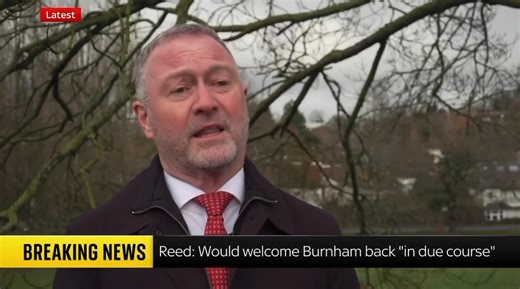 Latest

BREAKING NEWS

Reed: Would welcome Burnham back "in due course"